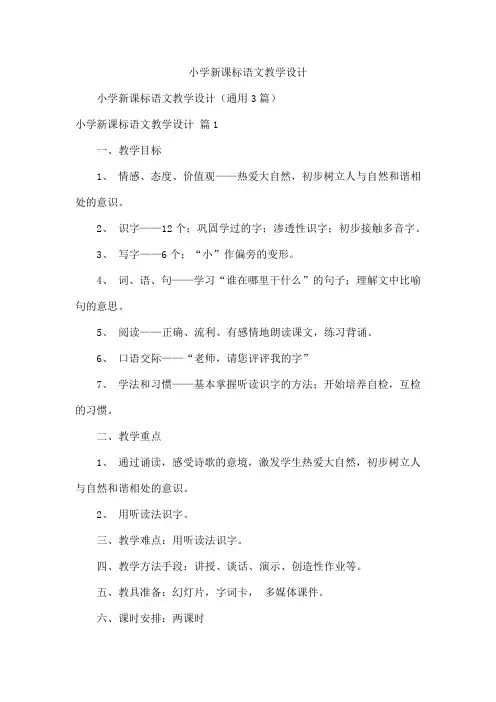 小学新课标语文教学设计

小学新课标语文教学设计（通用3篇）

小学新课标语文教学设计 篇1

一、教学目标

1、 情感、态度、价值观——热爱大自然，初步树立人与自然和谐相处的意识。

2、 识字——12个；巩固学过的字；渗透性识字；初步接触多音字。

3、 写字——6个；“小”作偏旁的变形。

4、 词、语、句——学习“谁在哪里干什么”的句子；理解文中比喻句的意思。

5、 阅读——正确、流利、有感情地朗读课文，练习背诵。

6、 口语交际——“老师，请您评评我的字”

7、 学法和习惯——基本掌握听读识字的方法；开始培养自检，互检的习惯。

二、教学重点

1、 通过诵读，感受诗歌的意境，激发学生热爱大自然，初步树立人与自然和谐相处的意识。

2、 用听读法识字。

三、教学难点：用听读法识字。

四、教学方法手段：讲授、谈话、演示、创造性作业等。

五、教具准备：幻灯片，字词卡， 多媒体课件。

六、课时安排：两课时